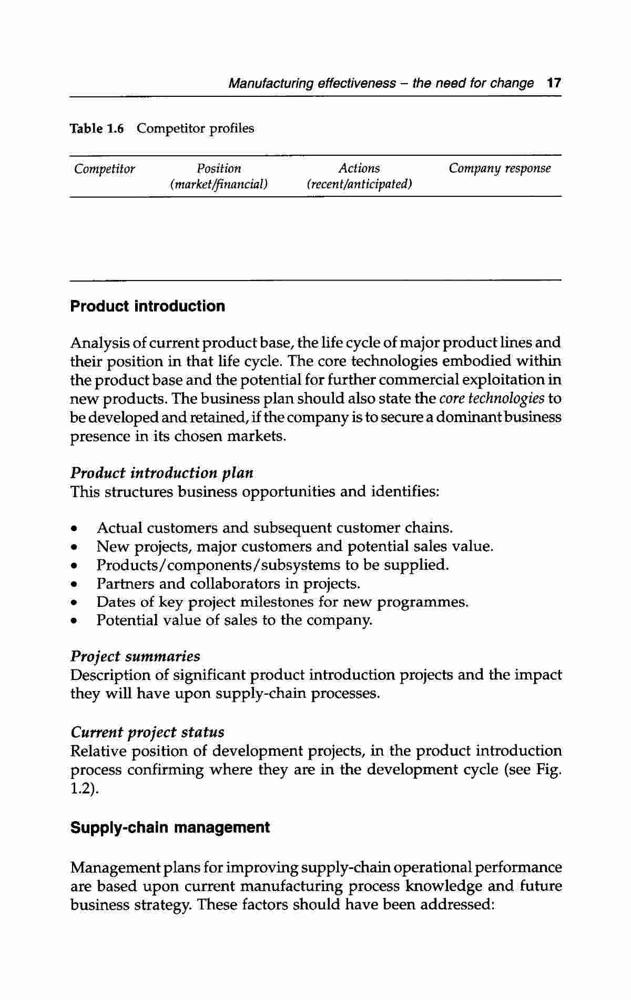 Manufacturing effectiveness – the need for change 17

Table 1.6 Competitor profiles

| Competitor | Position (market/financial) | Actions (recent/anticipated) | Company response |
|---|---|---|---|
| | | | |

Product introduction

Analysis of current product base, the life cycle of major product lines and their position in that life cycle. The core technologies embodied within the product base and the potential for further commercial exploitation in new products. The business plan should also state the core technologies to be developed and retained, if the company is to secure a dominant business presence in its chosen markets.

Product introduction plan
This structures business opportunities and identifies:

• Actual customers and subsequent customer chains.
• New projects, major customers and potential sales value.
• Products/components/subsystems to be supplied.
• Partners and collaborators in projects.
• Dates of key project milestones for new programmes.
• Potential value of sales to the company.

Project summaries
Description of significant product introduction projects and the impact they will have upon supply-chain processes.

Current project status
Relative position of development projects, in the product introduction process confirming where they are in the development cycle (see Fig. 1.2).

Supply-chain management

Management plans for improving supply-chain operational performance are based upon current manufacturing process knowledge and future business strategy. These factors should have been addressed: